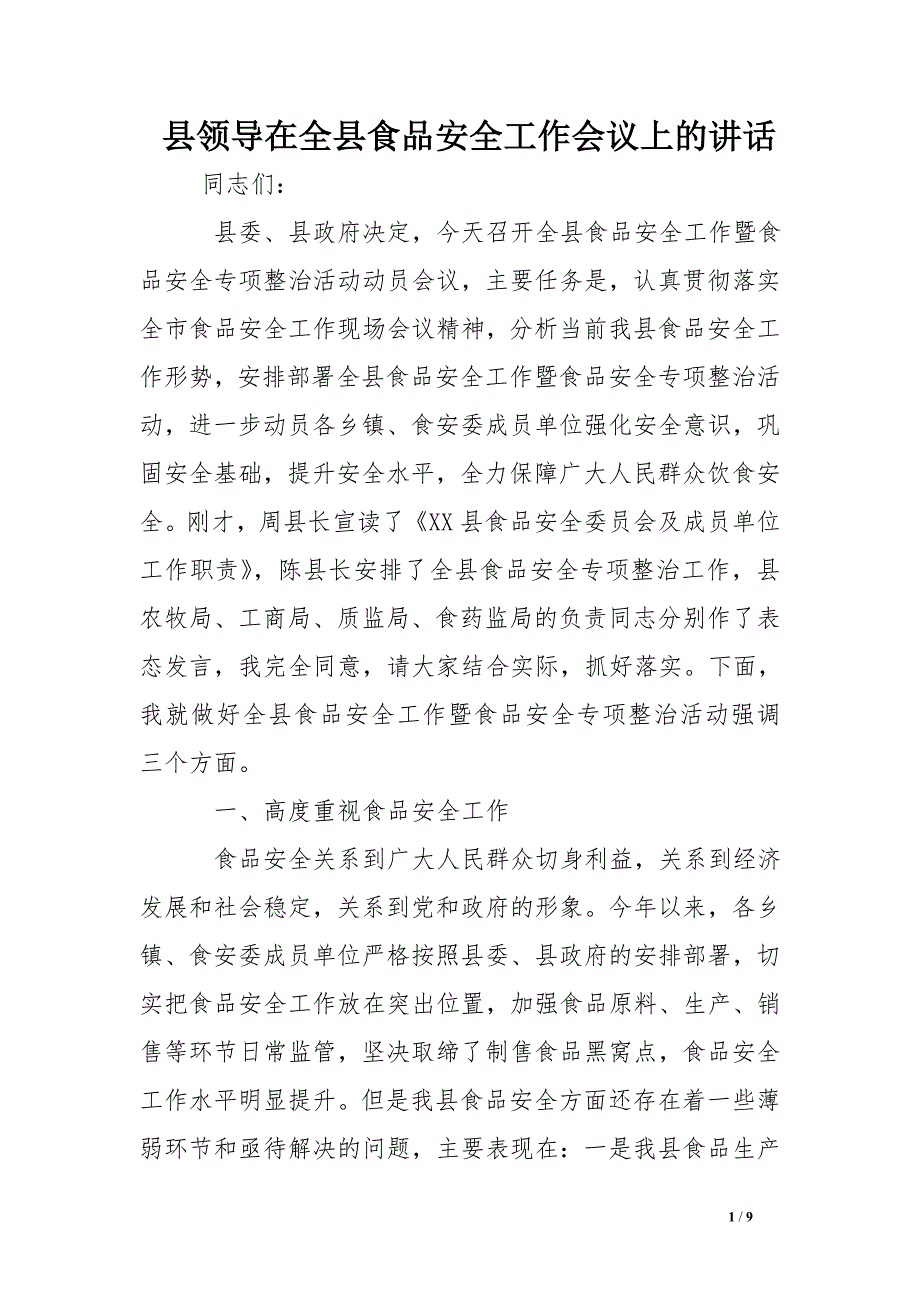 县领导在全县食品安全工作会议上的讲话

同志们：

县委、县政府决定，今天召开全县食品安全工作暨食品安全专项整治活动动员会议，主要任务是，认真贯彻落实全市食品安全工作现场会议精神，分析当前我县食品安全工作形势，安排部署全县食品安全工作暨食品安全专项整治活动，进一步动员各乡镇、食安委成员单位强化安全意识，巩固安全基础，提升安全水平，全力保障广大人民群众饮食安全。刚才，周县长宣读了《XX县食品安全委员会及成员单位工作职责》，陈县长安排了全县食品安全专项整治工作，县农牧局、工商局、质监局、食药监局的负责同志分别作了表态发言，我完全同意，请大家结合实际，抓好落实。下面，我就做好全县食品安全工作暨食品安全专项整治活动强调三个方面。

一、高度重视食品安全工作

食品安全关系到广大人民群众切身利益，关系到经济发展和社会稳定，关系到党和政府的形象。今年以来，各乡镇、食安委成员单位严格按照县委、县政府的安排部署，切实把食品安全工作放在突出位置，加强食品原料、生产、销售等环节日常监管，坚决取缔了制售食品黑窝点，食品安全工作水平明显提升。但是我县食品安全方面还存在着一些薄弱环节和亟待解决的问题，主要表现在：一是我县食品生产

1 / 9